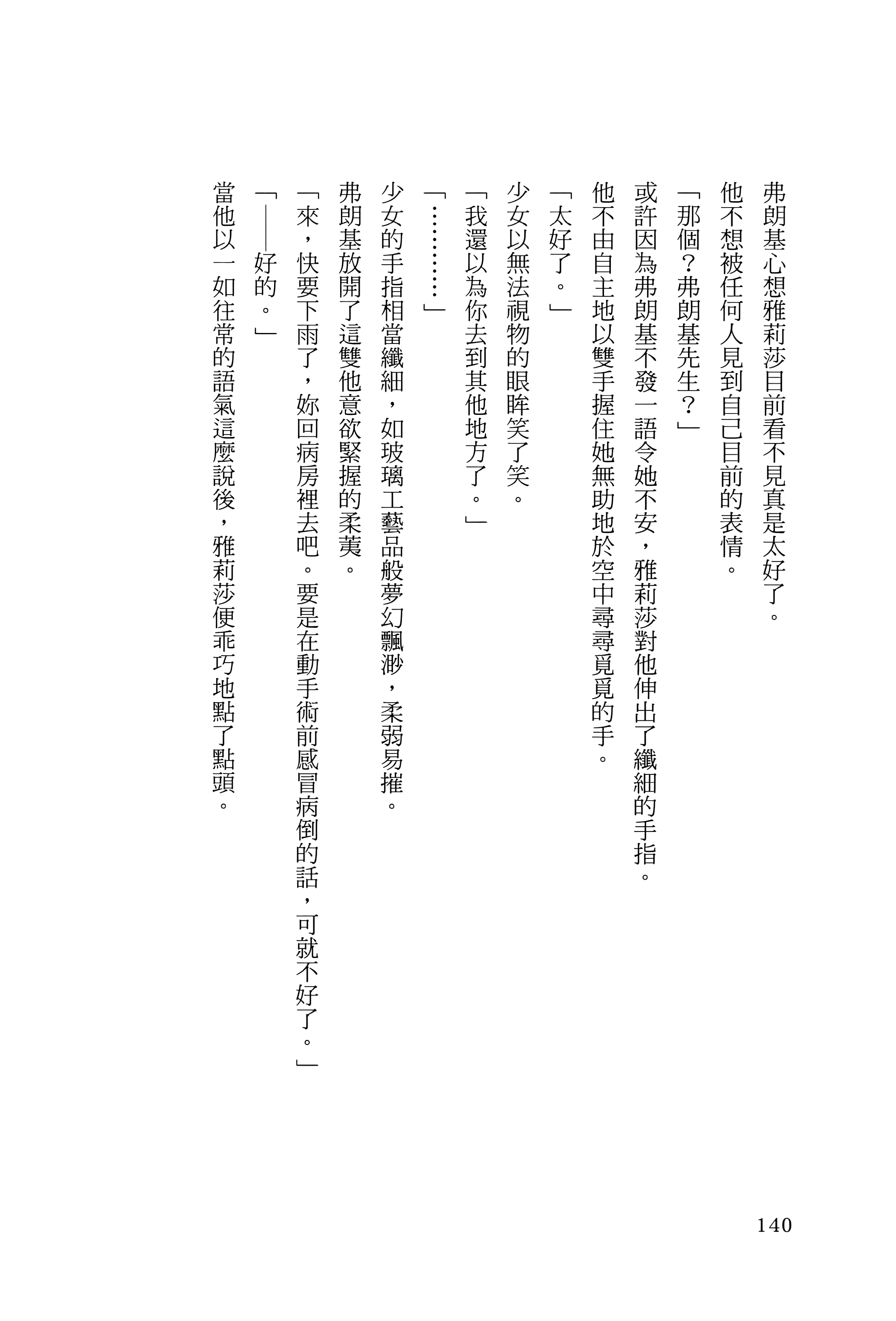 弗朗基心想雅莉莎目前看不見真是太好了。

他不想被任何人見到自己目前的表情。

「那個?弗朗基先生?」

或許因為弗朗基不發一語令她不安,雅莉莎對他伸出了纖細的手指。

他不由自主地以雙手握住她無助地於空中尋尋覓覓的手。

「太好了。」

少女以無法視物的眼眸笑了笑。

「我還以為你去到其他地方了。」

「…………」

少女的手指相當纖細,如玻璃工藝品般夢幻飄渺,柔弱易摧。

弗朗基放開了這雙他意欲緊握的柔荑。

「來,快要下雨了,妳回病房裡去吧。要是在動手術前感冒病倒的話,可就不好了。」

「——好的。」

當他以一如往常的語氣這麼說後,雅莉莎便乖巧地點了點頭。

140